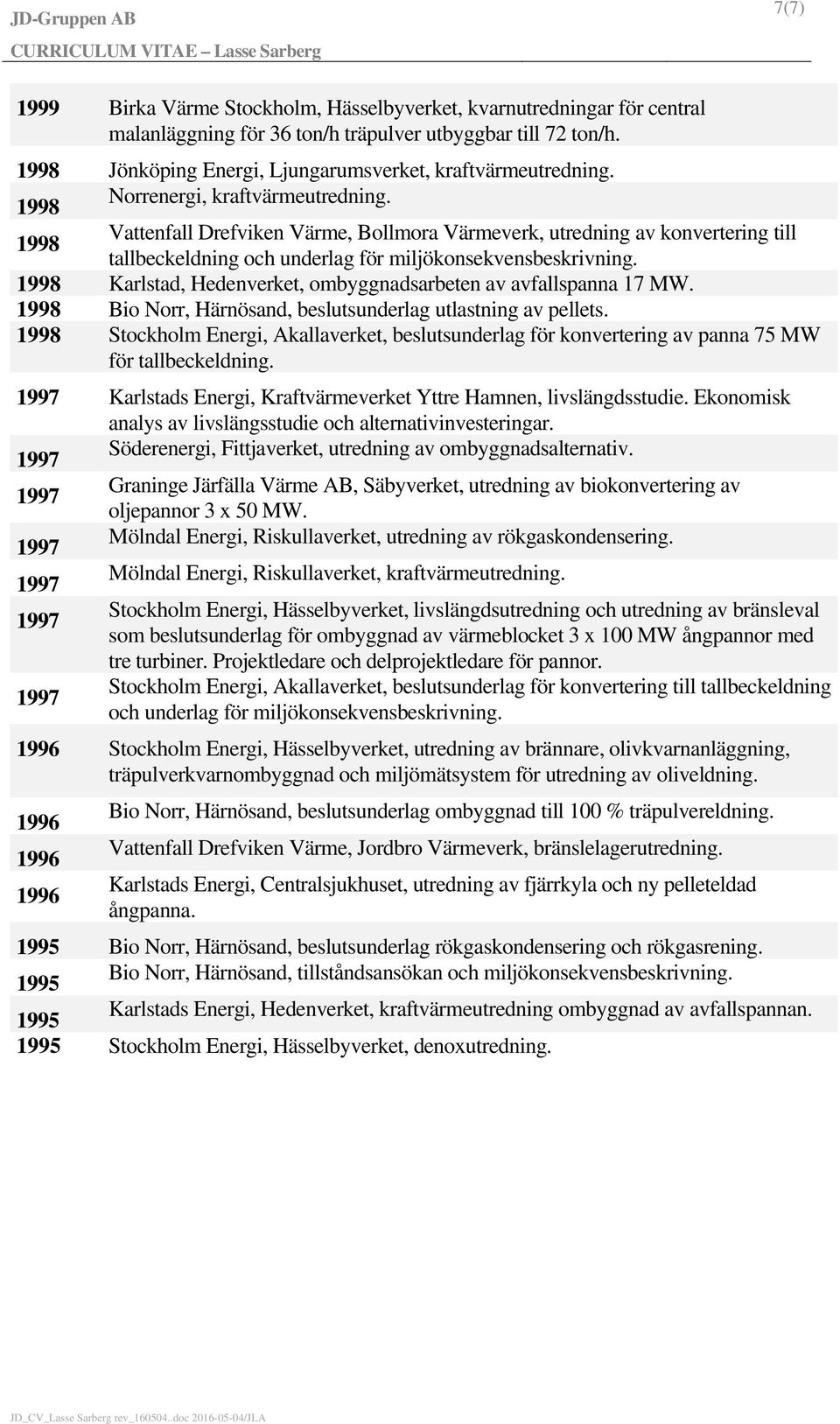 JD-Gruppen AB
7(7)
CURRICULUM VITAE – Lasse Sarberg

| | |
|---|---|
| 1999 | Birka Värme Stockholm, Hässelbyverket, kvarnutredningar för central malanläggning för 36 ton/h träpulver utbyggbar till 72 ton/h. |
| 1998 | Jönköping Energi, Ljungarumsverket, kraftvärmeutredning. |
| 1998 | Norrenergi, kraftvärmeutredning. |
| 1998 | Vattenfall Drefviken Värme, Bollmora Värmeverk, utredning av konvertering till tallbeckeldning och underlag för miljökonsekvensbeskrivning. |
| 1998 | Karlstad, Hedenverket, ombyggnadsarbeten av avfallspanna 17 MW. |
| 1998 | Bio Norr, Härnösand, beslutsunderlag utlastning av pellets. |
| 1998 | Stockholm Energi, Akallaverket, beslutsunderlag för konvertering av panna 75 MW för tallbeckeldning. |
| 1997 | Karlstads Energi, Kraftvärmeverket Yttre Hamnen, livslängdsstudie. Ekonomisk analys av livslängsstudie och alternativinvesteringar. |
| 1997 | Söderenergi, Fittjaverket, utredning av ombyggnadsalternativ. |
| 1997 | Graninge Järfälla Värme AB, Säbyverket, utredning av biokonvertering av oljepannor 3 x 50 MW. |
| 1997 | Mölndal Energi, Riskullaverket, utredning av rökgaskondensering. |
| 1997 | Mölndal Energi, Riskullaverket, kraftvärmeutredning. |
| 1997 | Stockholm Energi, Hässelbyverket, livslängdsutredning och utredning av bränsleval som beslutsunderlag för ombyggnad av värmeblocket 3 x 100 MW ångpannor med tre turbiner. Projektledare och delprojektledare för pannor. |
| 1997 | Stockholm Energi, Akallaverket, beslutsunderlag för konvertering till tallbeckeldning och underlag för miljökonsekvensbeskrivning. |
| 1996 | Stockholm Energi, Hässelbyverket, utredning av brännare, olivkvarnanläggning, träpulverkvarnombyggnad och miljömätsystem för utredning av oliveldning. |
| 1996 | Bio Norr, Härnösand, beslutsunderlag ombyggnad till 100 % träpulvereldning. |
| 1996 | Vattenfall Drefviken Värme, Jordbro Värmeverk, bränslelagerutredning. |
| 1996 | Karlstads Energi, Centralsjukhuset, utredning av fjärrkyla och ny pelleteldad ångpanna. |
| 1995 | Bio Norr, Härnösand, beslutsunderlag rökgaskondensering och rökgasrening. |
| 1995 | Bio Norr, Härnösand, tillståndsansökan och miljökonsekvensbeskrivning. |
| 1995 | Karlstads Energi, Hedenverket, kraftvärmeutredning ombyggnad av avfallspannan. |
| 1995 | Stockholm Energi, Hässelbyverket, denoxutredning. |

JD_CV_Lasse Sarberg rev_160504..doc 2016-05-04/JLA